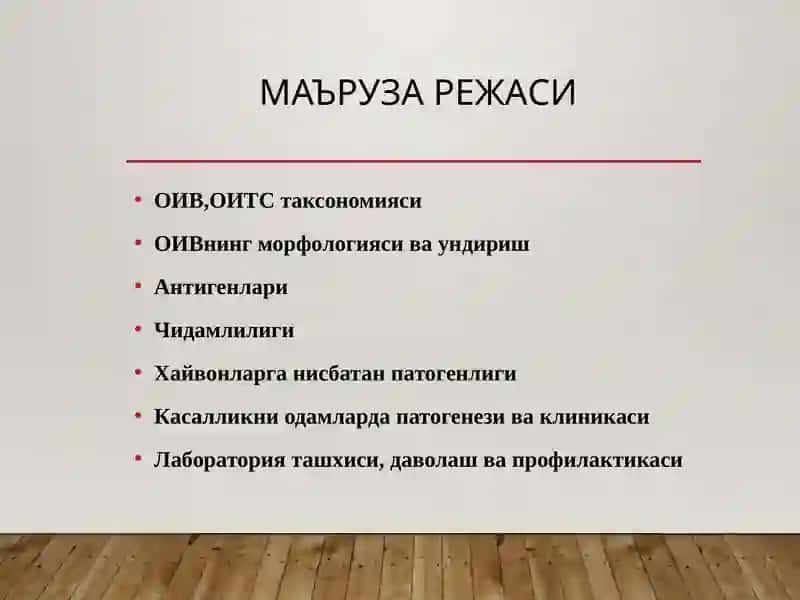 МАЪРУЗА РЕЖАСИ

• ОИВ,ОИТС таксономияси
• ОИВнинг морфологияси ва ундириш
• Антигенлари
• Чидамлилиги
• Хайвонларга нисбатан патогенлиги
• Касалликни одамларда патогенези ва клиникаси
• Лаборатория ташхиси, даволаш ва профилактикаси